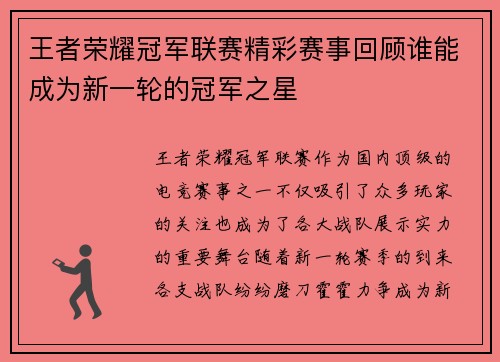 王者荣耀冠军联赛精彩赛事回顾谁能成为新一轮的冠军之星

王者荣耀冠军联赛作为国内顶级的电竞赛事之一不仅吸引了众多玩家的关注也成为了各大战队展示实力的重要舞台随着新一轮赛季的到来各支战队纷纷磨刀霍霍力争成为新